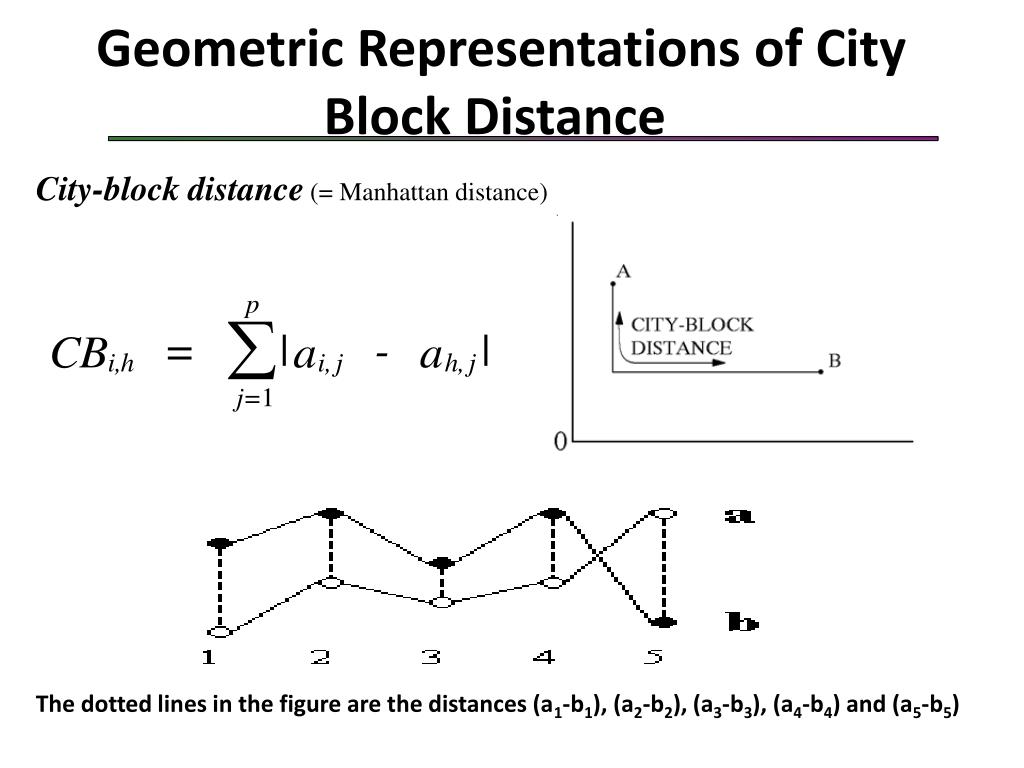 Geometric Representations of City Block Distance

City-block distance (= Manhattan distance)

$CB_{i,h} = \sum_{j=1}^{p} |a_{i,j} - a_{h,j}|$

A
CITY-BLOCK DISTANCE
B
0

a
b
1 2 3 4 5

The dotted lines in the figure are the distances ($a_1$-$b_1$), ($a_2$-$b_2$), ($a_3$-$b_3$), ($a_4$-$b_4$) and ($a_5$-$b_5$)